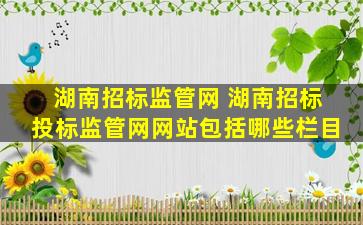 湖南招标监管网 湖南招标投标监管网网站包括哪些栏目